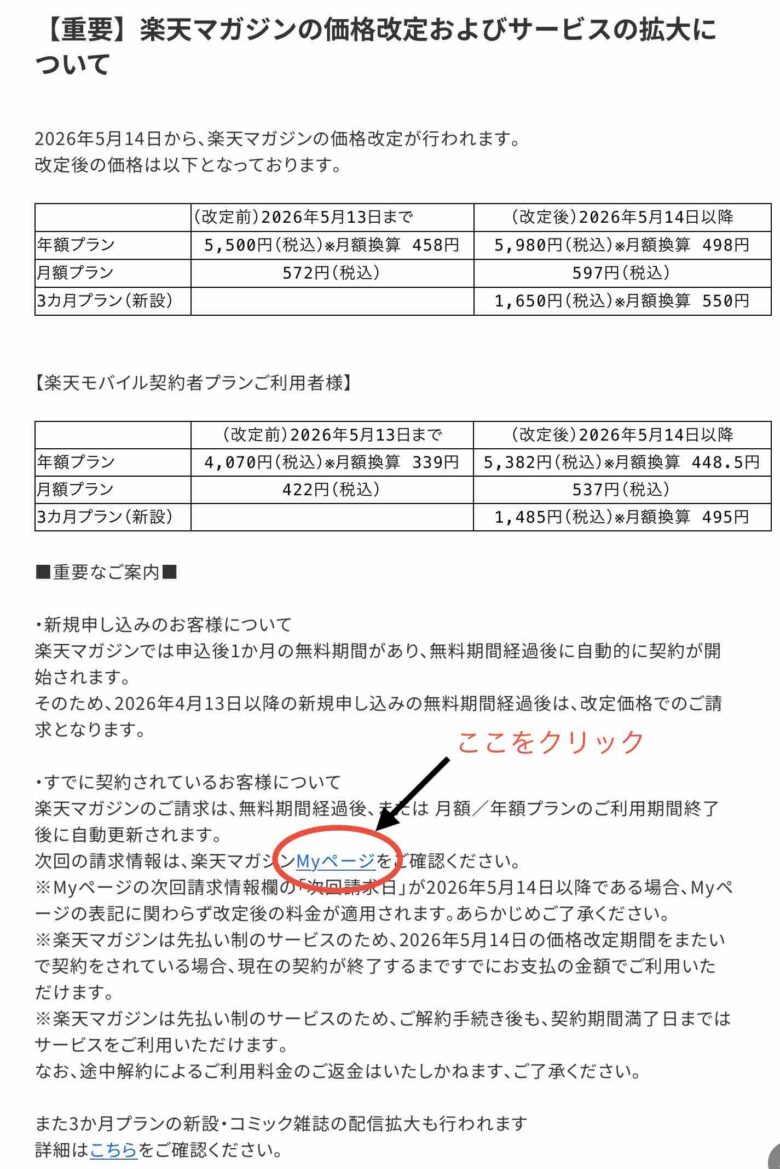 【重要】楽天マガジンの価格改定およびサービスの拡大について

2026年5月14日から、楽天マガジンの価格改定が行われます。
改定後の価格は以下となっております。

| | (改定前)2026年5月13日まで | (改定後)2026年5月14日以降 |
|---|---|---|
| 年額プラン | 5,500円(税込)※月額換算 458円 | 5,980円(税込)※月額換算 498円 |
| 月額プラン | 572円(税込) | 597円(税込) |
| 3カ月プラン(新設) | | 1,650円(税込)※月額換算 550円 |

【楽天モバイル契約者プランご利用者様】

| | (改定前)2026年5月13日まで | (改定後)2026年5月14日以降 |
|---|---|---|
| 年額プラン | 4,070円(税込)※月額換算 339円 | 5,382円(税込)※月額換算 448.5円 |
| 月額プラン | 422円(税込) | 537円(税込) |
| 3カ月プラン(新設) | | 1,485円(税込)※月額換算 495円 |

■重要なご案内■

・新規申し込みのお客様について
楽天マガジンでは申込後1か月の無料期間があり、無料期間経過後に自動的に契約が開始されます。
そのため、2026年4月13日以降の新規申し込みの無料期間経過後は、改定価格でのご請求となります。

ここをクリック

・すでに契約されているお客様について
楽天マガジンのご請求は、無料期間経過後、または 月額／年額プランのご利用期間終了後に自動更新されます。
次回の請求情報は、楽天マガジンMyページをご確認ください。
※Myページの次回請求情報欄の「次回請求日」が2026年5月14日以降である場合、Myページの表記に関わらず改定後の料金が適用されます。あらかじめご了承ください。
※楽天マガジンは先払い制のサービスのため、2026年5月14日の価格改定期間をまたいで契約をされている場合、現在の契約が終了するまですでにお支払の金額でご利用いただけます。
※楽天マガジンは先払い制のサービスのため、ご解約手続き後も、契約期間満了日まではサービスをご利用いただけます。
なお、途中解約によるご利用料金のご返金はいたしかねます、ご了承ください。

また3か月プランの新設・コミック雑誌の配信拡大も行われます
詳細はこちらをご確認ください。